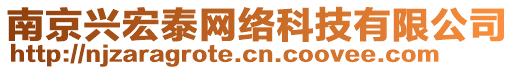 南京兴宏泰网络科技有限公司
http://njzaragrote.cn.coovee.com